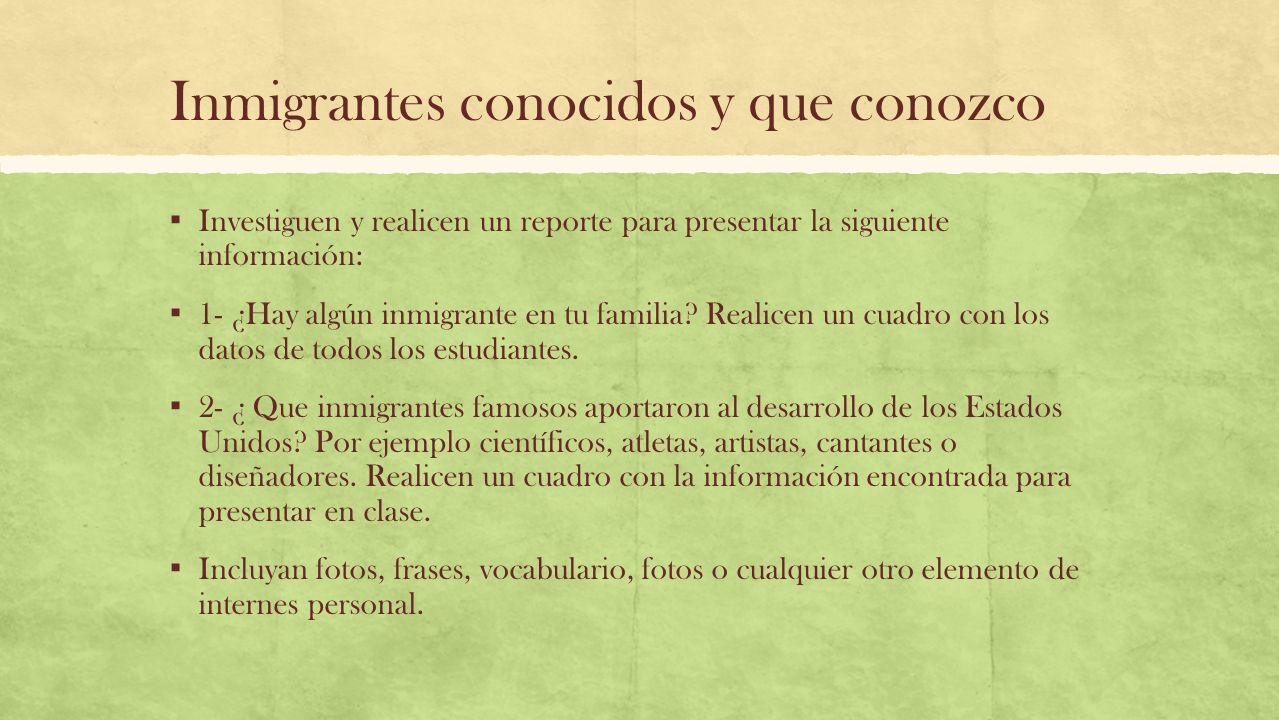 Inmigrantes conocidos y que conozco

▪ Investiguen y realicen un reporte para presentar la siguiente información:

▪ 1- ¿Hay algún inmigrante en tu familia? Realicen un cuadro con los datos de todos los estudiantes.

▪ 2- ¿ Que inmigrantes famosos aportaron al desarrollo de los Estados Unidos? Por ejemplo científicos, atletas, artistas, cantantes o diseñadores. Realicen un cuadro con la información encontrada para presentar en clase.

▪ Incluyan fotos, frases, vocabulario, fotos o cualquier otro elemento de internes personal.